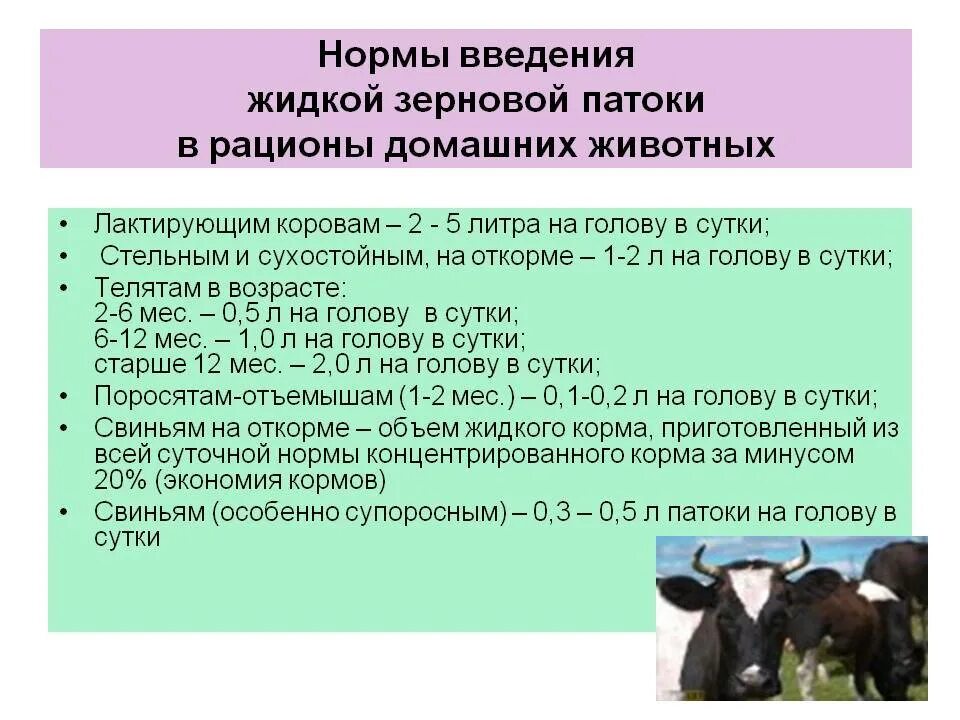 Нормы введения
жидкой зерновой патоки
в рационы домашних животных

• Лактирующим коровам – 2 - 5 литра на голову в сутки;
• Стельным и сухостойным, на откорме – 1-2 л на голову в сутки;
• Телятам в возрасте:
2-6 мес. – 0,5 л на голову в сутки;
6-12 мес. – 1,0 л на голову в сутки;
старше 12 мес. – 2,0 л на голову в сутки;
• Поросятам-отъемышам (1-2 мес.) – 0,1-0,2 л на голову в сутки;
• Свиньям на откорме – объем жидкого корма, приготовленный из всей суточной нормы концентрированного корма за минусом 20% (экономия кормов)
• Свиньям (особенно супоросным) – 0,3 – 0,5 л патоки на голову в сутки